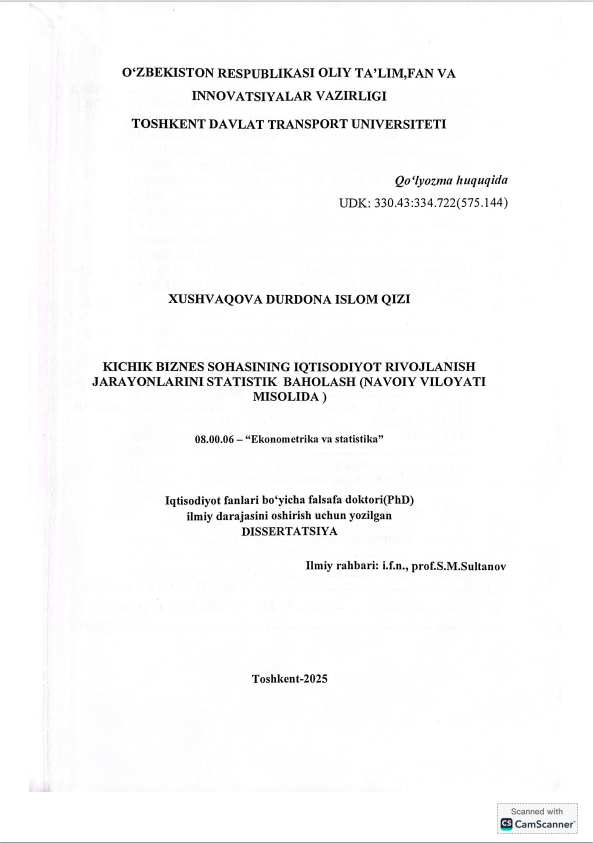 O‘ZBEKISTON RESPUBLIKASI OLIY TA’LIM,FAN VA INNOVATSIYALAR VAZIRLIGI

TOSHKENT DAVLAT TRANSPORT UNIVERSITETI

Qo‘lyozma huquqida

UDK: 330.43:334.722(575.144)

XUSHVAQOVA DURDONA ISLOM QIZI

KICHIK BIZNES SOHASINING IQTISODIYOT RIVOJLANISH JARAYONLARINI STATISTIK BAHOLASH (NAVOIY VILOYATI MISOLIDA )

08.00.06 – “Ekonometrika va statistika”

Iqtisodiyot fanlari bo‘yicha falsafa doktori(PhD) ilmiy darajasini oshirish uchun yozilgan DISSERTATSIYA

Ilmiy rahbari: i.f.n., prof.S.M.Sultanov

Toshkent-2025

Scanned with CamScanner